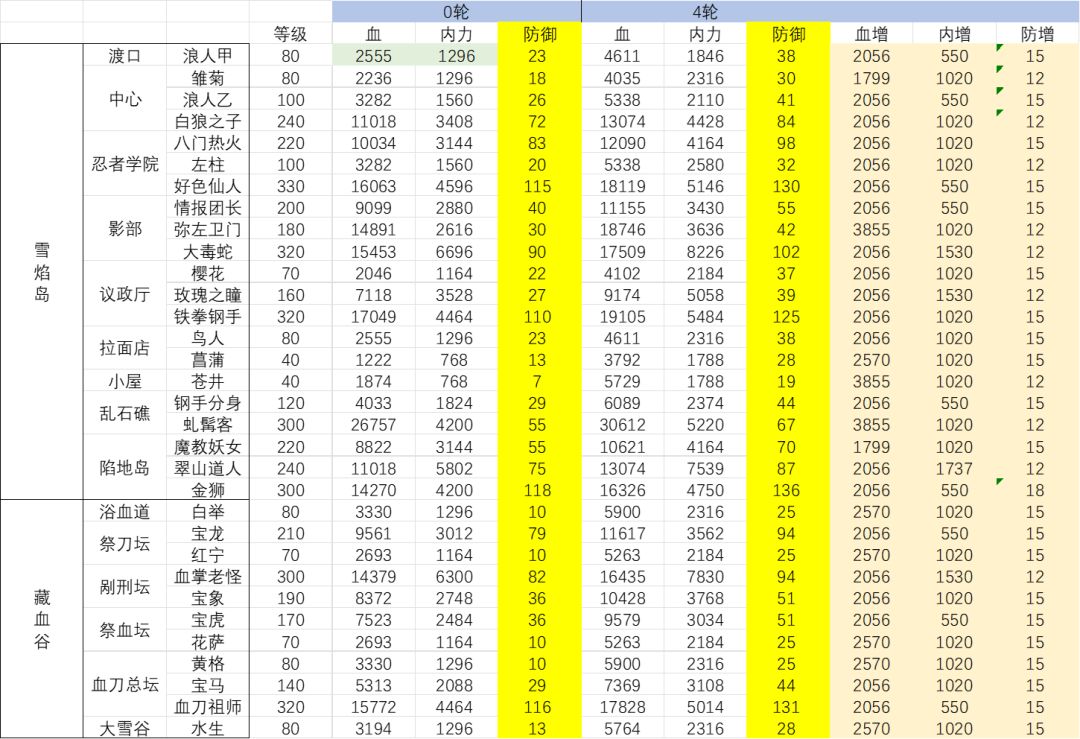 |  |  |  |  | 0轮 |  |  | 4轮 |  |  |  |  |  |
|---|---|---|---|---|---|---|---|---|---|---|---|---|
|  |  |  | 等级 | 血 | 内力 | 防御 | 血 | 内力 | 防御 | 血增 | 内增 | 防增 |
| 雪焰岛 | 渡口 | 浪人甲 | 80 | 2555 | 1296 | 23 | 4611 | 1846 | 38 | 2056 | 550 | 15 |
|  | 中心 | 雏菊 | 80 | 2236 | 1296 | 18 | 4035 | 2316 | 30 | 1799 | 1020 | 12 |
|  |  | 浪人乙 | 100 | 3282 | 1560 | 26 | 5338 | 2110 | 41 | 2056 | 550 | 15 |
|  |  | 白狼之子 | 240 | 11018 | 3408 | 72 | 13074 | 4428 | 84 | 2056 | 1020 | 12 |
|  | 忍者学院 | 八门热火 | 220 | 10034 | 3144 | 83 | 12090 | 4164 | 98 | 2056 | 1020 | 15 |
|  |  | 左柱 | 100 | 3282 | 1560 | 20 | 5338 | 2580 | 32 | 2056 | 1020 | 12 |
|  |  | 好色仙人 | 330 | 16063 | 4596 | 115 | 18119 | 5146 | 130 | 2056 | 550 | 15 |
|  | 影部 | 情报团长 | 200 | 9099 | 2880 | 40 | 11155 | 3430 | 55 | 2056 | 550 | 15 |
|  |  | 弥左卫门 | 180 | 14891 | 2616 | 30 | 18746 | 3636 | 42 | 3855 | 1020 | 12 |
|  |  | 大毒蛇 | 320 | 15453 | 6696 | 90 | 17509 | 8226 | 102 | 2056 | 1530 | 12 |
|  | 议政厅 | 樱花 | 70 | 2046 | 1164 | 22 | 4102 | 2184 | 37 | 2056 | 1020 | 15 |
|  |  | 玫瑰之瞳 | 160 | 7118 | 3528 | 27 | 9174 | 5058 | 39 | 2056 | 1530 | 12 |
|  |  | 铁拳钢手 | 320 | 17049 | 4464 | 110 | 19105 | 5484 | 125 | 2056 | 1020 | 15 |
|  | 拉面店 | 鸟人 | 80 | 2555 | 1296 | 23 | 4611 | 2316 | 38 | 2056 | 1020 | 15 |
|  |  | 菖蒲 | 40 | 1222 | 768 | 13 | 3792 | 1788 | 28 | 2570 | 1020 | 15 |
|  | 小屋 | 苍井 | 40 | 1874 | 768 | 7 | 5729 | 1788 | 19 | 3855 | 1020 | 12 |
|  | 乱石礁 | 钢手分身 | 120 | 4033 | 1824 | 29 | 6089 | 2374 | 44 | 2056 | 550 | 15 |
|  |  | 虬髯客 | 300 | 26757 | 4200 | 55 | 30612 | 5220 | 67 | 3855 | 1020 | 12 |
|  | 陷地岛 | 魔教妖女 | 220 | 8822 | 3144 | 55 | 10621 | 4164 | 70 | 1799 | 1020 | 15 |
|  |  | 翠山道人 | 240 | 11018 | 5802 | 75 | 13074 | 7539 | 87 | 2056 | 1737 | 12 |
|  |  | 金狮 | 300 | 14270 | 4200 | 118 | 16326 | 4750 | 136 | 2056 | 550 | 18 |
| 藏血谷 | 浴血道 | 白举 | 80 | 3330 | 1296 | 10 | 5900 | 2316 | 25 | 2570 | 1020 | 15 |
|  | 祭刀坛 | 宝龙 | 210 | 9561 | 3012 | 79 | 11617 | 3562 | 94 | 2056 | 550 | 15 |
|  |  | 红宁 | 70 | 2693 | 1164 | 10 | 5263 | 2184 | 25 | 2570 | 1020 | 15 |
|  | 剐刑坛 | 血掌老怪 | 300 | 14379 | 6300 | 82 | 16435 | 7830 | 94 | 2056 | 1530 | 12 |
|  |  | 宝象 | 190 | 8372 | 2748 | 36 | 10428 | 3768 | 51 | 2056 | 1020 | 15 |
|  | 祭血坛 | 宝虎 | 170 | 7523 | 2484 | 36 | 9579 | 3034 | 51 | 2056 | 550 | 15 |
|  |  | 花萨 | 70 | 2693 | 1164 | 10 | 5263 | 2184 | 25 | 2570 | 1020 | 15 |
|  | 血刀总坛 | 黄格 | 80 | 3330 | 1296 | 10 | 5900 | 2316 | 25 | 2570 | 1020 | 15 |
|  |  | 宝马 | 140 | 5313 | 2088 | 29 | 7369 | 3108 | 44 | 2056 | 1020 | 15 |
|  |  | 血刀祖师 | 320 | 15772 | 4464 | 116 | 17828 | 5014 | 131 | 2056 | 550 | 15 |
|  | 大雪谷 | 水生 | 80 | 3194 | 1296 | 13 | 5764 | 2316 | 28 | 2570 | 1020 | 15 |